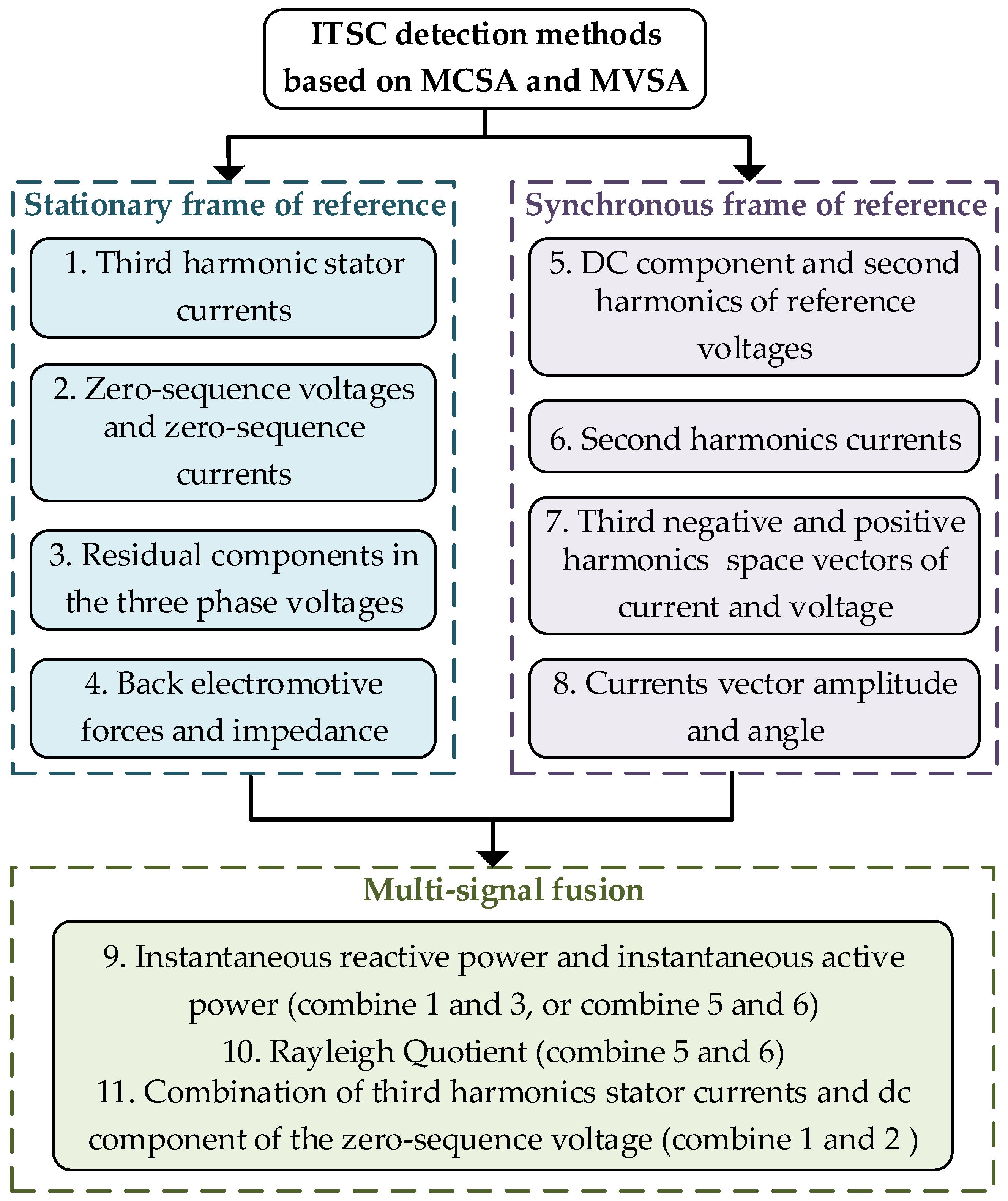 ITSC detection methods based on MCSA and MVSA

Stationary frame of reference

1. Third harmonic stator currents

2. Zero-sequence voltages and zero-sequence currents

3. Residual components in the three phase voltages

4. Back electromotive forces and impedance

Synchronous frame of reference

5. DC component and second harmonics of reference voltages

6. Second harmonics currents

7. Third negative and positive harmonics space vectors of current and voltage

8. Currents vector amplitude and angle

Multi-signal fusion

9. Instantaneous reactive power and instantaneous active power (combine 1 and 3, or combine 5 and 6)
10. Rayleigh Quotient (combine 5 and 6)
11. Combination of third harmonics stator currents and dc component of the zero-sequence voltage (combine 1 and 2 )